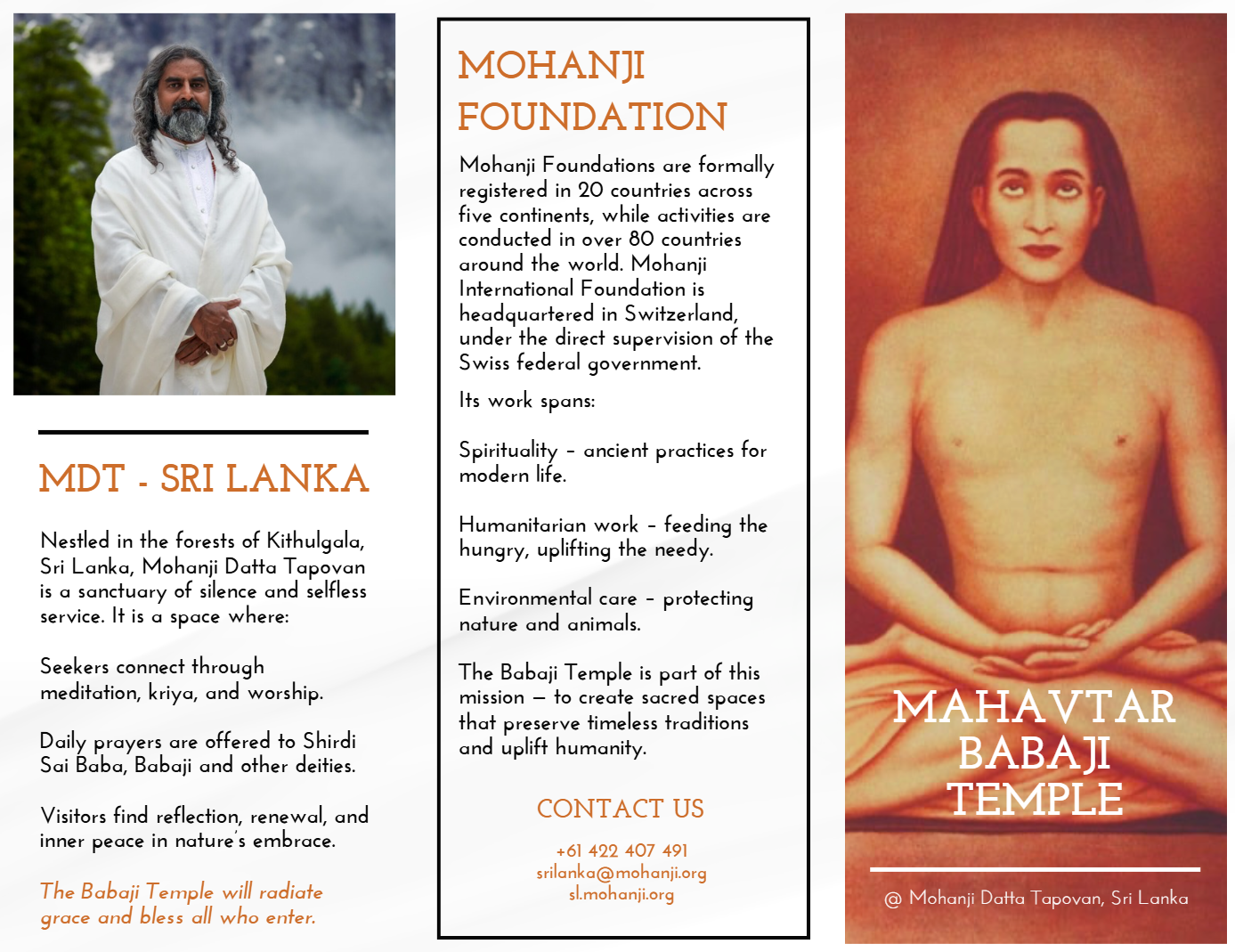 MDT - SRI LANKA

Nestled in the forests of Kithulgala, Sri Lanka, Mohanji Datta Tapovan is a sanctuary of silence and selfless service. It is a space where:

Seekers connect through meditation, kriya, and worship.

Daily prayers are offered to Shirdi Sai Baba, Babaji and other deities.

Visitors find reflection, renewal, and inner peace in nature's embrace.

The Babaji Temple will radiate grace and bless all who enter.

MOHANJI FOUNDATION

Mohanji Foundations are formally registered in 20 countries across five continents, while activities are conducted in over 80 countries around the world. Mohanji International Foundation is headquartered in Switzerland, under the direct supervision of the Swiss federal government.

Its work spans:

Spirituality – ancient practices for modern life.

Humanitarian work – feeding the hungry, uplifting the needy.

Environmental care – protecting nature and animals.

The Babaji Temple is part of this mission — to create sacred spaces that preserve timeless traditions and uplift humanity.

CONTACT US

+61 422 407 491
srilanka@mohanji.org
sl.mohanji.org

MAHAVTAR BABAJI TEMPLE

@ Mohanji Datta Tapovan, Sri Lanka